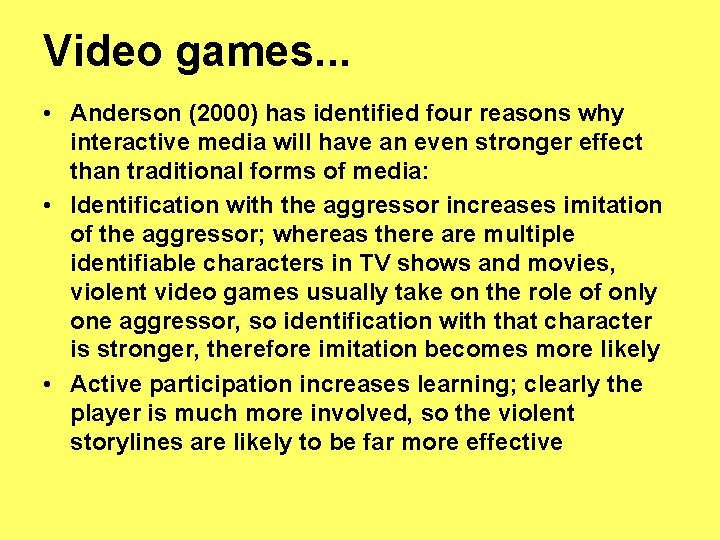 Video games...

• Anderson (2000) has identified four reasons why interactive media will have an even stronger effect than traditional forms of media:

• Identification with the aggressor increases imitation of the aggressor; whereas there are multiple identifiable characters in TV shows and movies, violent video games usually take on the role of only one aggressor, so identification with that character is stronger, therefore imitation becomes more likely

• Active participation increases learning; clearly the player is much more involved, so the violent storylines are likely to be far more effective